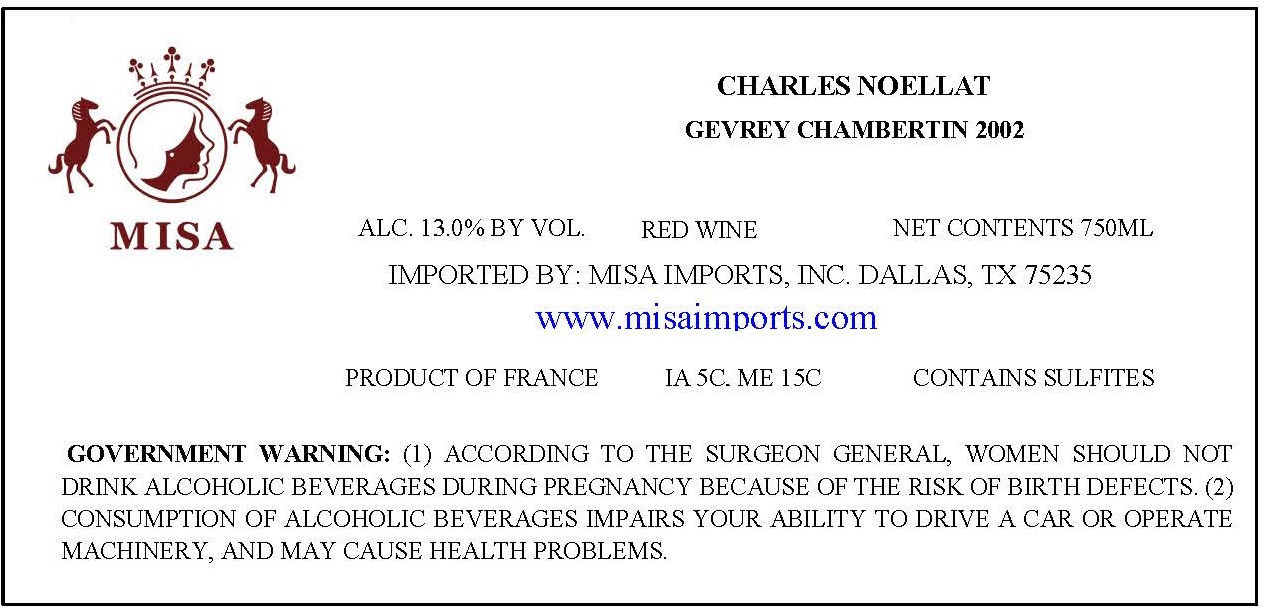 MISA

CHARLES NOELLAT

GEVREY CHAMBERTIN 2002

ALC. 13.0% BY VOL.   RED WINE   NET CONTENTS 750ML

IMPORTED BY: MISA IMPORTS, INC. DALLAS, TX 75235

www.misaimports.com

PRODUCT OF FRANCE   IA 5C. ME 15C   CONTAINS SULFITES

GOVERNMENT WARNING: (1) ACCORDING TO THE SURGEON GENERAL, WOMEN SHOULD NOT DRINK ALCOHOLIC BEVERAGES DURING PREGNANCY BECAUSE OF THE RISK OF BIRTH DEFECTS. (2) CONSUMPTION OF ALCOHOLIC BEVERAGES IMPAIRS YOUR ABILITY TO DRIVE A CAR OR OPERATE MACHINERY, AND MAY CAUSE HEALTH PROBLEMS.